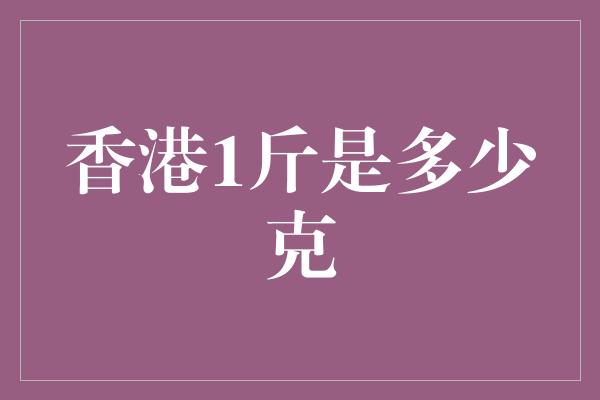 香港1斤是多少克